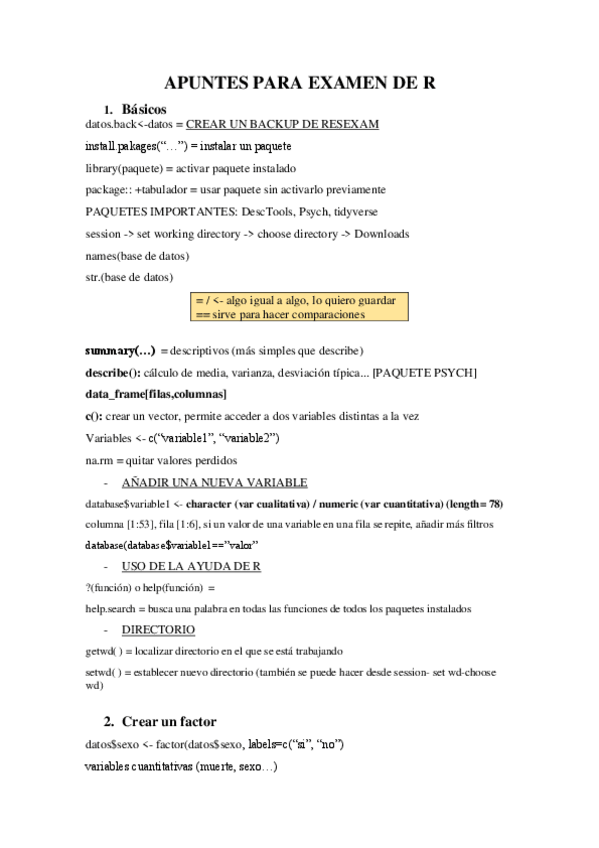 APUNTES PARA EXAMEN DE R

1. Básicos

datos.back<-datos = CREAR UN BACKUP DE RESEXAM

install.pakages("…") = instalar un paquete

library(paquete) = activar paquete instalado

package:: +tabulador = usar paquete sin activarlo previamente

PAQUETES IMPORTANTES: DescTools, Psych, tidyverse

session -> set working directory -> choose directory -> Downloads

names(base de datos)

str.(base de datos)

= / <- algo igual a algo, lo quiero guardar
== sirve para hacer comparaciones

summary(…) = descriptivos (más simples que describe)

describe(): cálculo de media, varianza, desviación típica... [PAQUETE PSYCH]

data_frame[filas,columnas]

c(): crear un vector, permite acceder a dos variables distintas a la vez

Variables <- c("variable1", "variable2")

na.rm = quitar valores perdidos

- AÑADIR UNA NUEVA VARIABLE

database$variable1 <- character (var cualitativa) / numeric (var cuantitativa) (length= 78)

columna [1:53], fila [1:6], si un valor de una variable en una fila se repite, añadir más filtros

database(database$variable1=="valor"

- USO DE LA AYUDA DE R

?(función) o help(función) =

help.search = busca una palabra en todas las funciones de todos los paquetes instalados

- DIRECTORIO

getwd( ) = localizar directorio en el que se está trabajando

setwd( ) = establecer nuevo directorio (también se puede hacer desde session- set wd-choose wd)

2. Crear un factor

datos$sexo <- factor(datos$sexo, labels=c("si", "no")

variables cuantitativas (muerte, sexo…)